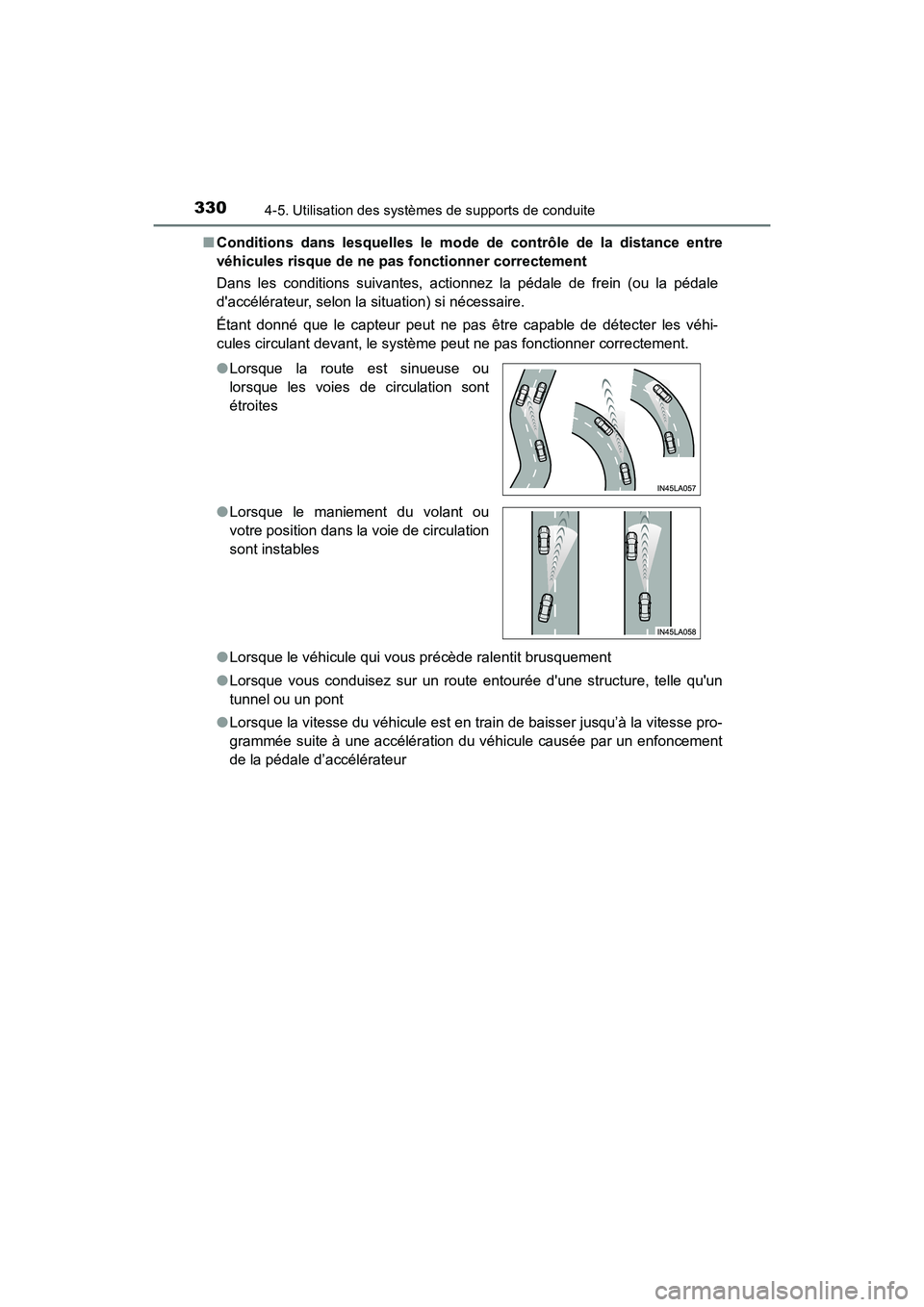 330
4-5. Utilisation des systèmes de supports de conduite

■ Conditions dans lesquelles le mode de contrôle de la distance entre véhicules risque de ne pas fonctionner correctement

Dans les conditions suivantes, actionnez la pédale de frein (ou la pédale d'accélérateur, selon la situation) si nécessaire.

Étant donné que le capteur peut ne pas être capable de détecter les véhicules circulant devant, le système peut ne pas fonctionner correctement.

● Lorsque la route est sinueuse ou lorsque les voies de circulation sont étroites

IN45LA057

● Lorsque le maniement du volant ou votre position dans la voie de circulation sont instables

IN45LA058

● Lorsque le véhicule qui vous précède ralentit brusquement

● Lorsque vous conduisez sur un route entourée d'une structure, telle qu'un tunnel ou un pont

● Lorsque la vitesse du véhicule est en train de baisser jusqu'à la vitesse programmée suite à une accélération du véhicule causée par un enfoncement de la pédale d'accélérateur

carmanualsonline.info